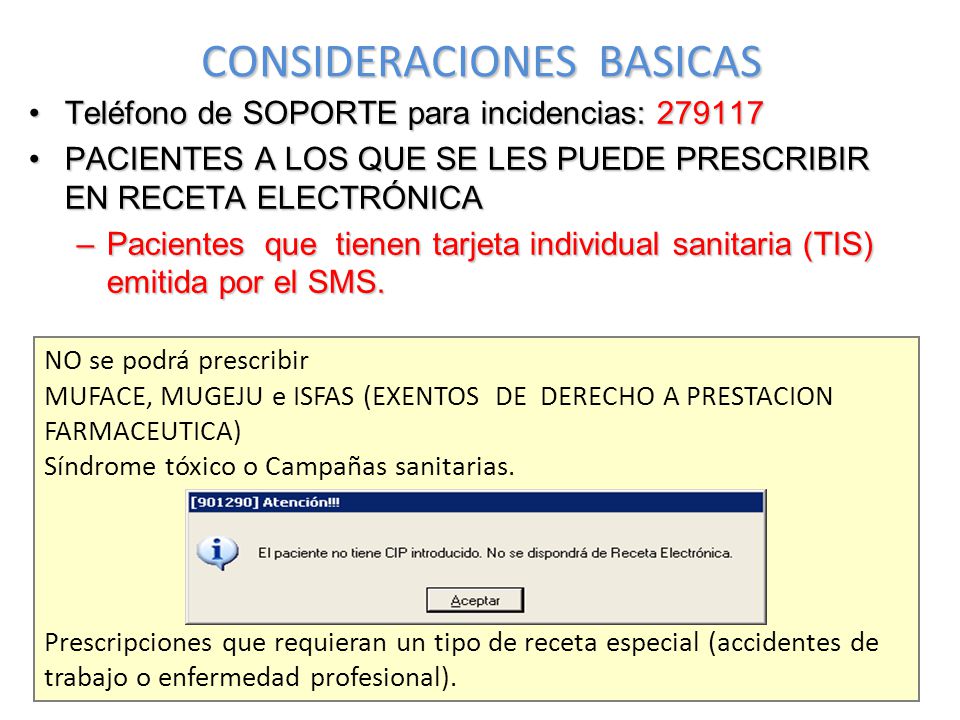 CONSIDERACIONES BASICAS

• Teléfono de SOPORTE para incidencias: 279117

• PACIENTES A LOS QUE SE LES PUEDE PRESCRIBIR EN RECETA ELECTRÓNICA

– Pacientes que tienen tarjeta individual sanitaria (TIS) emitida por el SMS.

NO se podrá prescribir
MUFACE, MUGEJU e ISFAS (EXENTOS DE DERECHO A PRESTACION FARMACEUTICA)
Síndrome tóxico o Campañas sanitarias.

[901290] Atención!!!

El paciente no tiene CIP introducido. No se dispondrá de Receta Electrónica.

Aceptar

Prescripciones que requieran un tipo de receta especial (accidentes de trabajo o enfermedad profesional).